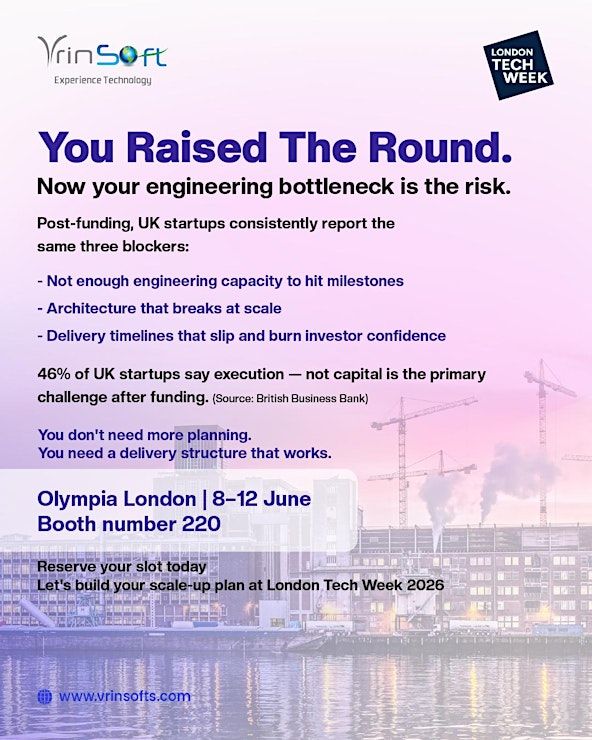 VrinSoft
Experience Technology

LONDON TECH WEEK

You Raised The Round.
Now your engineering bottleneck is the risk.

Post-funding, UK startups consistently report the same three blockers:

- Not enough engineering capacity to hit milestones
- Architecture that breaks at scale
- Delivery timelines that slip and burn investor confidence

46% of UK startups say execution — not capital is the primary challenge after funding. (Source: British Business Bank)

You don't need more planning.
You need a delivery structure that works.

Olympia London | 8–12 June
Booth number 220

Reserve your slot today
Let's build your scale-up plan at London Tech Week 2026

www.vrinsofts.com